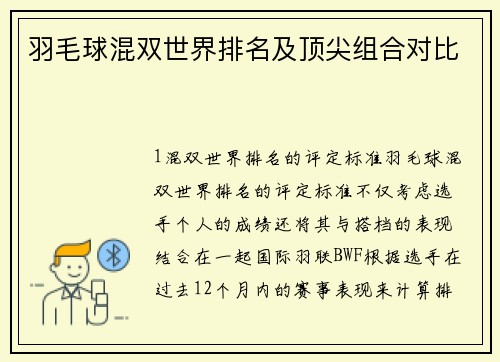 羽毛球混双世界排名及顶尖组合对比

1混双世界排名的评定标准羽毛球混双世界排名的评定标准不仅考虑选手个人的成绩还将其与搭档的表现结合在一起国际羽联BWF根据选手在过去12个月内的赛事表现来计算排